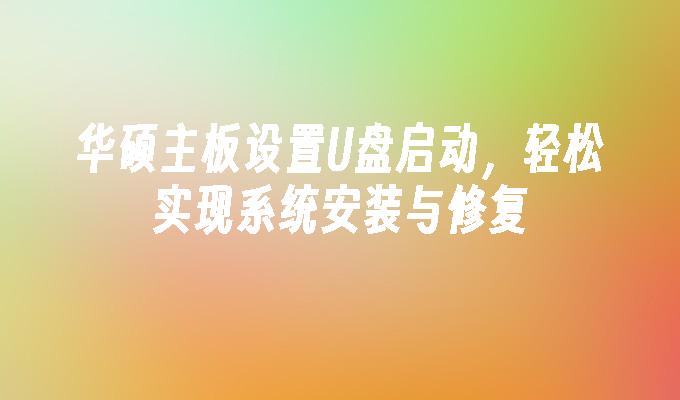 华硕主板设置U盘启动，轻松实现系统安装与修复